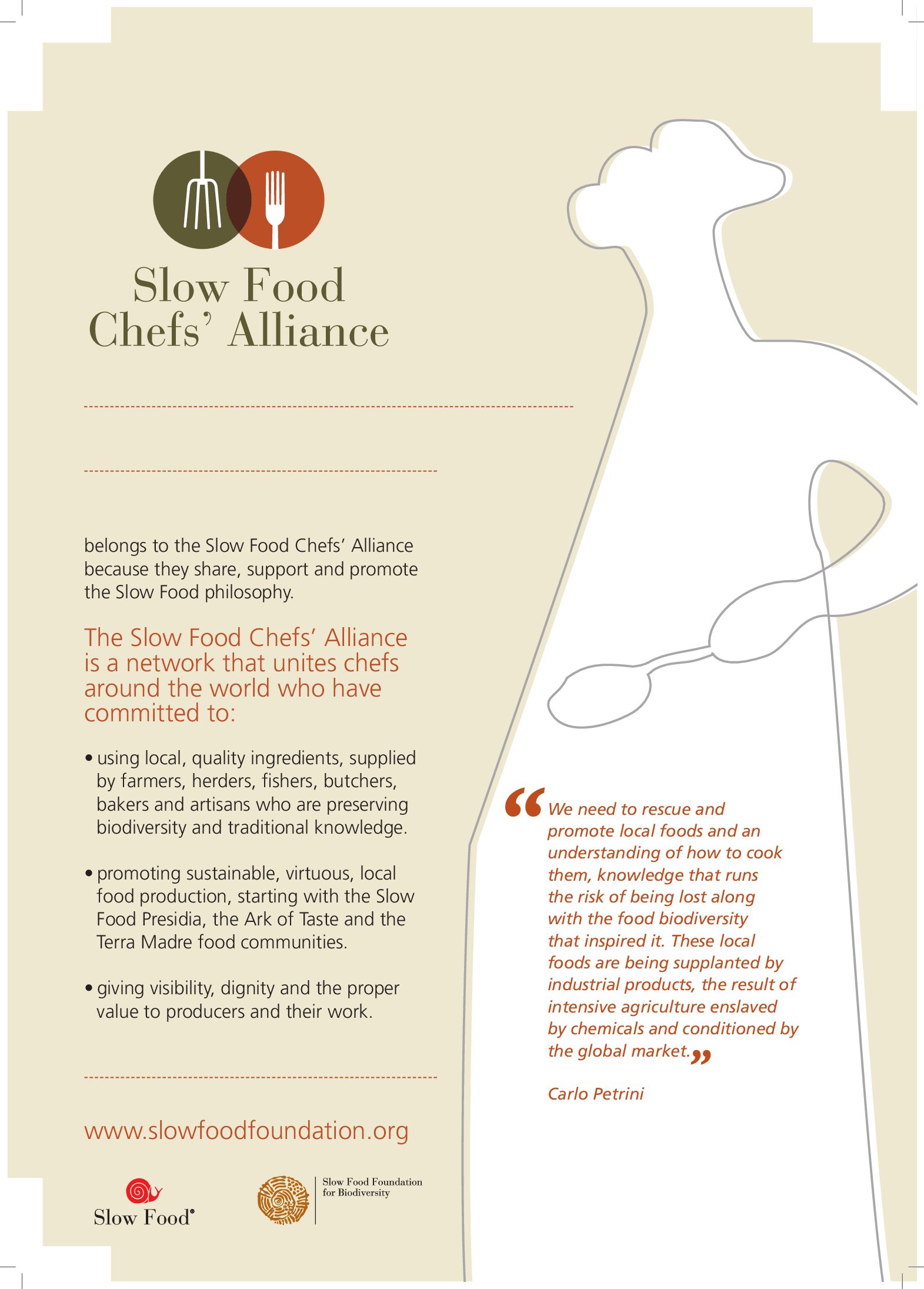 Slow Food Chefs' Alliance

belongs to the Slow Food Chefs' Alliance because they share, support and promote the Slow Food philosophy.

The Slow Food Chefs' Alliance is a network that unites chefs around the world who have committed to:

• using local, quality ingredients, supplied by farmers, herders, fishers, butchers, bakers and artisans who are preserving biodiversity and traditional knowledge.

• promoting sustainable, virtuous, local food production, starting with the Slow Food Presidia, the Ark of Taste and the Terra Madre food communities.

• giving visibility, dignity and the proper value to producers and their work.

www.slowfoodfoundation.org

Slow Food®

Slow Food Foundation for Biodiversity

“We need to rescue and promote local foods and an understanding of how to cook them, knowledge that runs the risk of being lost along with the food biodiversity that inspired it. These local foods are being supplanted by industrial products, the result of intensive agriculture enslaved by chemicals and conditioned by the global market.”

Carlo Petrini